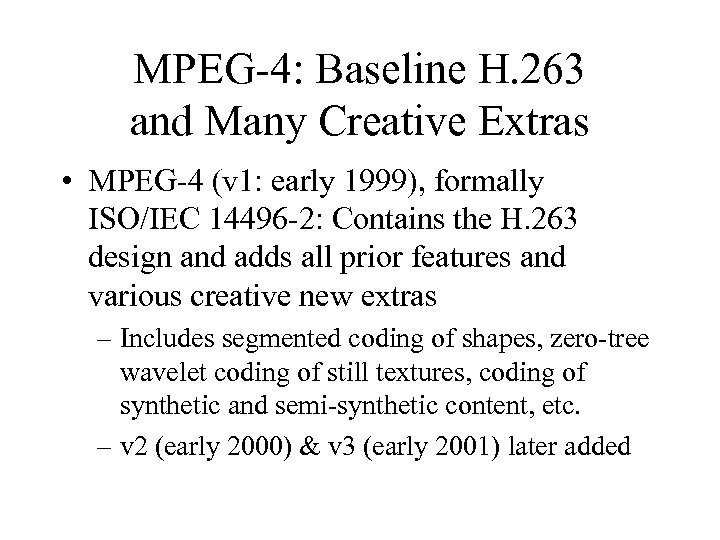 MPEG-4: Baseline H.263 and Many Creative Extras

• MPEG-4 (v1: early 1999), formally ISO/IEC 14496-2: Contains the H.263 design and adds all prior features and various creative new extras

– Includes segmented coding of shapes, zero-tree wavelet coding of still textures, coding of synthetic and semi-synthetic content, etc.

– v2 (early 2000) & v3 (early 2001) later added